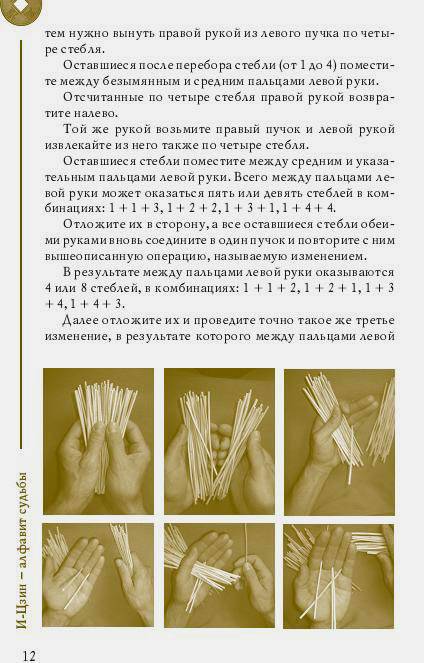 тем нужно вынуть правой рукой из левого пучка по четыре стебля.

Оставшиеся после перебора стебли (от 1 до 4) поместите между безымянным и средним пальцами левой руки.

Отсчитанные по четыре стебля правой рукой возвратите налево.

Той же рукой возьмите правый пучок и левой рукой извлекайте из него также по четыре стебля.

Оставшиеся стебли поместите между средним и указательным пальцами левой руки. Всего между пальцами левой руки может оказаться пять или девять стеблей в комбинациях: 1 + 1 + 3, 1 + 2 + 2, 1 + 3 + 1, 1 + 4 + 4.

Отложите их в сторону, а все оставшиеся стебли обеими руками вновь соедините в один пучок и повторите с ним вышеописанную операцию, называемую изменением.

В результате между пальцами левой руки оказываются 4 или 8 стеблей, в комбинациях: 1 + 1 + 2, 1 + 2 + 1, 1 + 3 + 4, 1 + 4 + 3.

Далее отложите их и проведите точно такое же третье изменение, в результате которого между пальцами левой

И-Цзин – алфавит судьбы

12